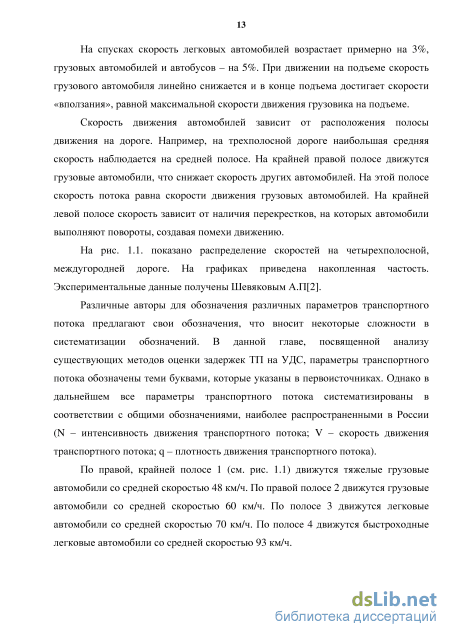 13

На спусках скорость легковых автомобилей возрастает примерно на 3%, грузовых автомобилей и автобусов – на 5%. При движении на подъеме скорость грузового автомобиля линейно снижается и в конце подъема достигает скорости «вползания», равной максимальной скорости движения грузовика на подъеме.

Скорость движения автомобилей зависит от расположения полосы движения на дороге. Например, на трехполосной дороге наибольшая средняя скорость наблюдается на средней полосе. На крайней правой полосе движутся грузовые автомобили, что снижает скорость других автомобилей. На этой полосе скорость потока равна скорости движения грузовых автомобилей. На крайней левой полосе скорость зависит от наличия перекрестков, на которых автомобили выполняют повороты, создавая помехи движению.

На рис. 1.1. показано распределение скоростей на четырехполосной, междугородней дороге. На графиках приведена накопленная частость. Экспериментальные данные получены Шевяковым А.П[2].

Различные авторы для обозначения различных параметров транспортного потока предлагают свои обозначения, что вносит некоторые сложности в систематизации обозначений. В данной главе, посвященной анализу существующих методов оценки задержек ТП на УДС, параметры транспортного потока обозначены теми буквами, которые указаны в первоисточниках. Однако в дальнейшем все параметры транспортного потока систематизированы в соответствии с общими обозначениями, наиболее распространенными в России (N – интенсивность движения транспортного потока; V – скорость движения транспортного потока; q – плотность движения транспортного потока).

По правой, крайней полосе 1 (см. рис. 1.1) движутся тяжелые грузовые автомобили со средней скоростью 48 км/ч. По правой полосе 2 движутся грузовые автомобили со средней скоростью 60 км/ч. По полосе 3 движутся легковые автомобили со средней скоростью 70 км/ч. По полосе 4 движутся быстроходные легковые автомобили со средней скоростью 93 км/ч.

dsLib.net
библиотека диссертаций